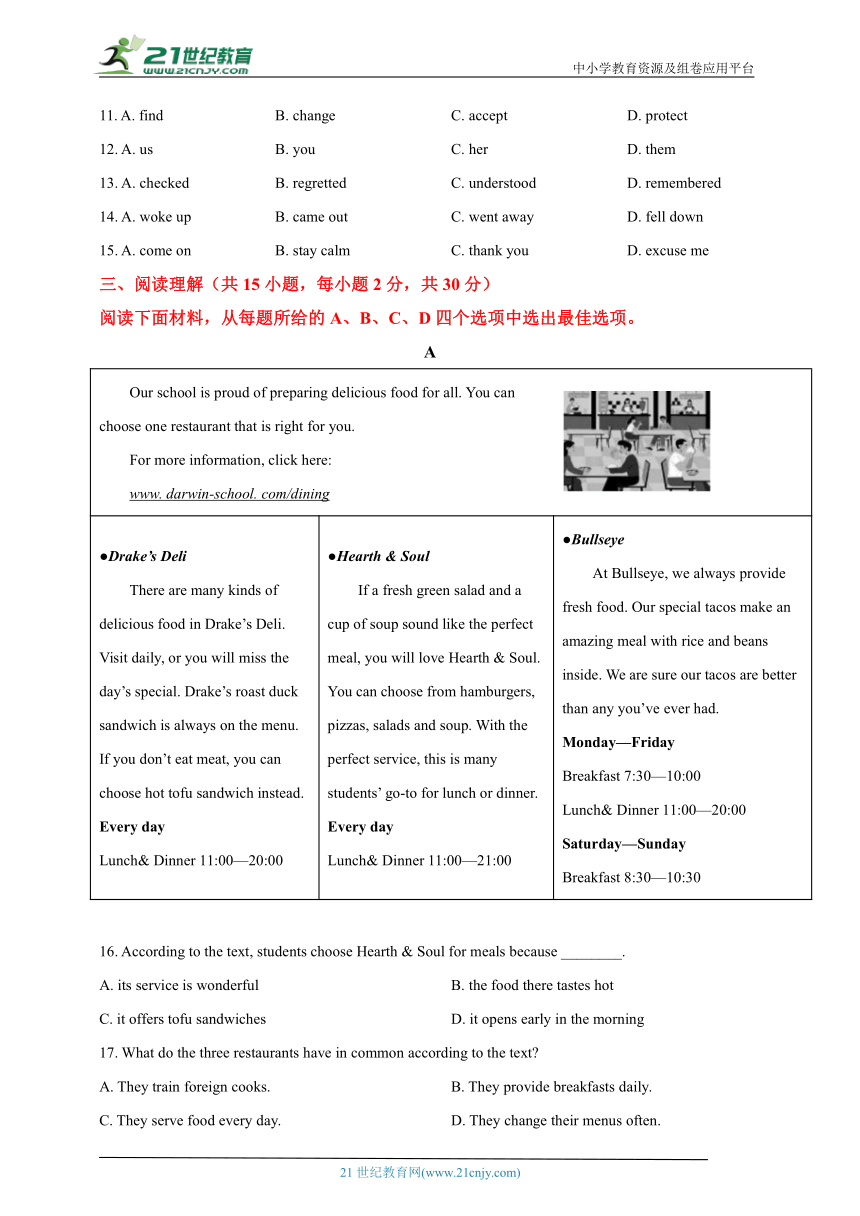 21世纪教育
www.21cnjy.com
中小学教育资源及组卷应用平台

11. A. find B. change C. accept D. protect

12. A. us B. you C. her D. them

13. A. checked B. regretted C. understood D. remembered

14. A. woke up B. came out C. went away D. fell down

15. A. come on B. stay calm C. thank you D. excuse me

三、阅读理解（共 15 小题，每小题 2 分，共 30 分）

阅读下面材料，从每题所给的 A、B、C、D 四个选项中选出最佳选项。

A

Our school is proud of preparing delicious food for all. You can choose one restaurant that is right for you.

For more information, click here:

www. darwin-school. com/dining

●Drake's Deli

There are many kinds of delicious food in Drake's Deli. Visit daily, or you will miss the day's special. Drake's roast duck sandwich is always on the menu. If you don't eat meat, you can choose hot tofu sandwich instead.

Every day

Lunch& Dinner 11:00—20:00

●Hearth & Soul

If a fresh green salad and a cup of soup sound like the perfect meal, you will love Hearth & Soul. You can choose from hamburgers, pizzas, salads and soup. With the perfect service, this is many students' go-to for lunch or dinner.

Every day

Lunch& Dinner 11:00—21:00

●Bullseye

At Bullseye, we always provide fresh food. Our special tacos make an amazing meal with rice and beans inside. We are sure our tacos are better than any you've ever had.

Monday—Friday

Breakfast 7:30—10:00

Lunch& Dinner 11:00—20:00

Saturday—Sunday

Breakfast 8:30—10:30

16. According to the text, students choose Hearth & Soul for meals because ________.

A. its service is wonderful B. the food there tastes hot

C. it offers tofu sandwiches D. it opens early in the morning

17. What do the three restaurants have in common according to the text?

A. They train foreign cooks. B. They provide breakfasts daily.

C. They serve food every day. D. They change their menus often.

21 世纪教育网(www.21cnjy.com)